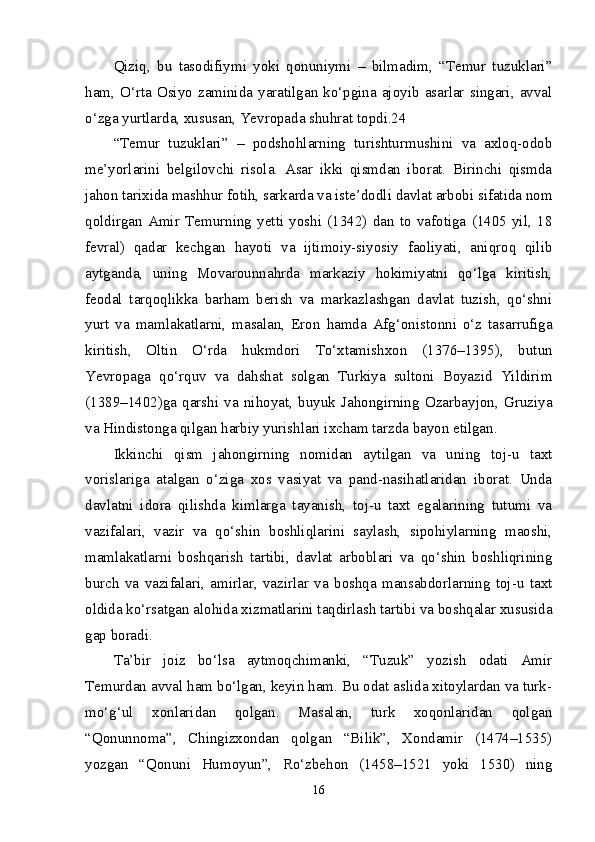 Qiziq, bu tasodifiymi yoki qonuniymi – bilmadim, “Temur tuzuklari” ham, O‘rta Osiyo zaminida yaratilgan ko‘pgina ajoyib asarlar singari, avval o‘zga yurtlarda, xususan, Yevropada shuhrat topdi.24

“Temur tuzuklari” – podshohlarning turishturmushini va axloq-odob me’yorlarini belgilovchi risola. Asar ikki qismdan iborat. Birinchi qismda jahon tarixida mashhur fotih, sarkarda va iste’dodli davlat arbobi sifatida nom qoldirgan Amir Temurning yetti yoshi (1342) dan to vafotiga (1405 yil, 18 fevral) qadar kechgan hayoti va ijtimoiy-siyosiy faoliyati, aniqroq qilib aytganda, uning Movarounnahrda markaziy hokimiyatni qo‘lga kiritish, feodal tarqoqlikka barham berish va markazlashgan davlat tuzish, qo‘shni yurt va mamlakatlarni, masalan, Eron hamda Afg‘onistonni o‘z tasarrufiga kiritish, Oltin O‘rda hukmdori To‘xtamishxon (1376–1395), butun Yevropaga qo‘rquv va dahshat solgan Turkiya sultoni Boyazid Yildirim (1389–1402)ga qarshi va nihoyat, buyuk Jahongirning Ozarbayjon, Gruziya va Hindistonga qilgan harbiy yurishlari ixcham tarzda bayon etilgan.

Ikkinchi qism jahongirning nomidan aytilgan va uning toj-u taxt vorislariga atalgan o‘ziga xos vasiyat va pand-nasihatlaridan iborat. Unda davlatni idora qilishda kimlarga tayanish, toj-u taxt egalarining tutumi va vazifalari, vazir va qo‘shin boshliqlarini saylash, sipohiylarning maoshi, mamlakatlarni boshqarish tartibi, davlat arboblari va qo‘shin boshliqrining burch va vazifalari, amirlar, vazirlar va boshqa mansabdorlarning toj-u taxt oldida ko‘rsatgan alohida xizmatlarini taqdirlash tartibi va boshqalar xususida gap boradi.

Ta’bir joiz bo‘lsa aytmoqchimanki, “Tuzuk” yozish odati Amir Temurdan avval ham bo‘lgan, keyin ham. Bu odat aslida xitoylardan va turk-mo‘g‘ul xonlaridan qolgan. Masalan, turk xoqonlaridan qolgan “Qonunnoma”, Chingizxondan qolgan “Bilik”, Xondamir (1474–1535) yozgan “Qonuni Humoyun”, Ro‘zbehon (1458–1521 yoki 1530) ning

16